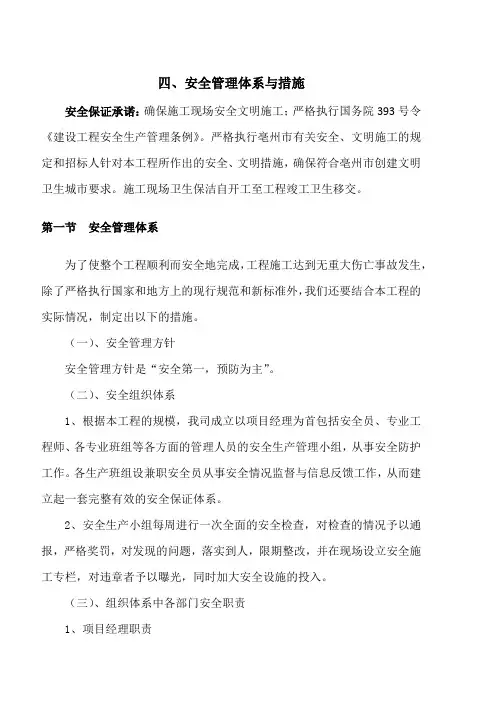 四、安全管理体系与措施

安全保证承诺：确保施工现场安全文明施工；严格执行国务院 393 号令《建设工程安全生产管理条例》。严格执行亳州市有关安全、文明施工的规定和招标人针对本工程所作出的安全、文明措施，确保符合亳州市创建文明卫生城市要求。施工现场卫生保洁自开工至工程竣工卫生移交。

第一节　安全管理体系

为了使整个工程顺利而安全地完成，工程施工达到无重大伤亡事故发生，除了严格执行国家和地方上的现行规范和新标准外，我们还要结合本工程的实际情况，制定出以下的措施。

（一）、安全管理方针

安全管理方针是“安全第一，预防为主”。

（二）、安全组织体系

1、根据本工程的规模，我司成立以项目经理为首包括安全员、专业工程师、各专业班组等各方面的管理人员的安全生产管理小组，从事安全防护工作。各生产班组设兼职安全员从事安全情况监督与信息反馈工作，从而建立起一套完整有效的安全保证体系。

2、安全生产小组每周进行一次全面的安全检查，对检查的情况予以通报，严格奖罚，对发现的问题，落实到人，限期整改，并在现场设立安全施工专栏，对违章者予以曝光，同时加大安全设施的投入。

（三）、组织体系中各部门安全职责

1、项目经理职责